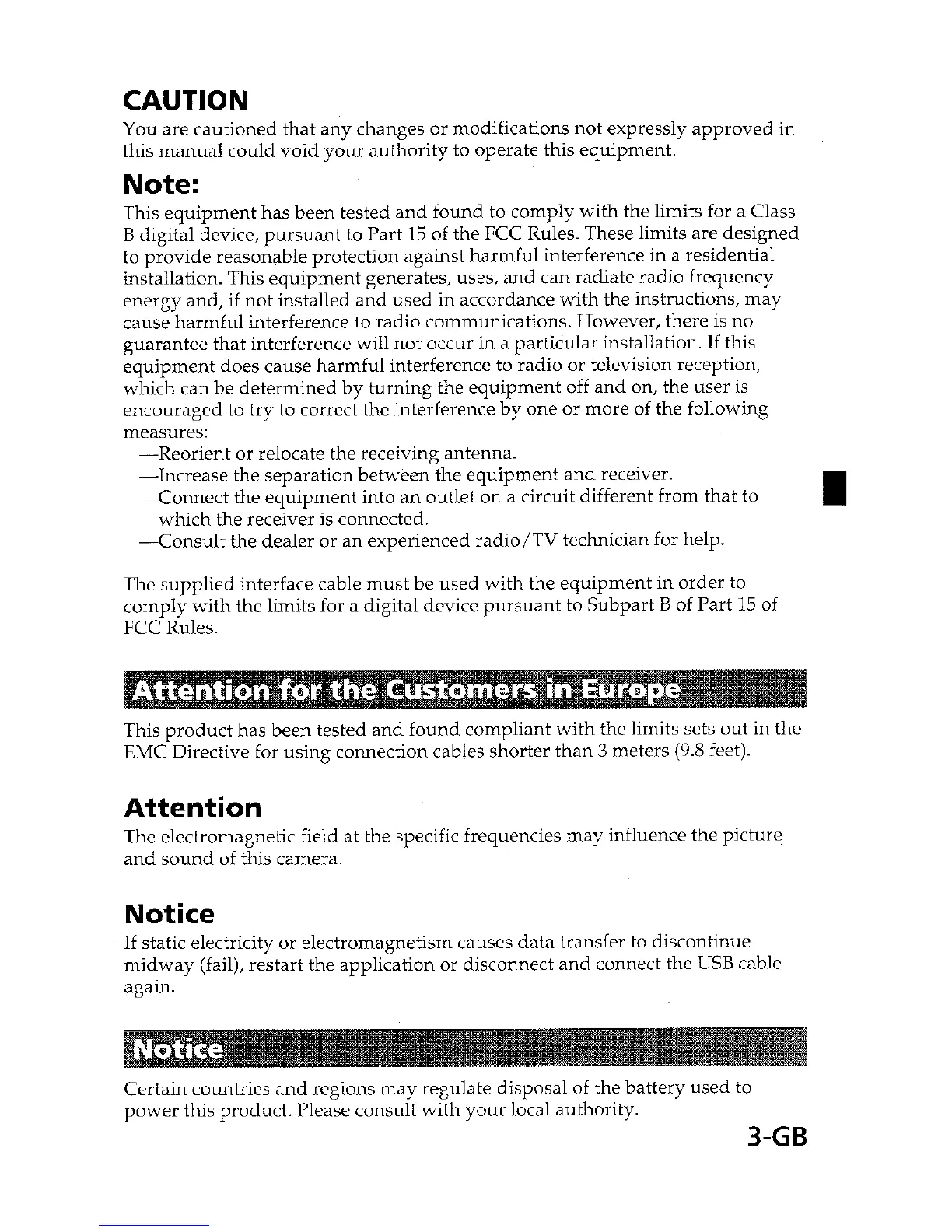 CAUTION

You are cautioned that any changes or modifications not expressly approved in this manual could void your authority to operate this equipment.

Note:

This equipment has been tested and found to comply with the limits for a Class B digital device, pursuant to Part 15 of the FCC Rules. These limits are designed to provide reasonable protection against harmful interference in a residential installation. This equipment generates, uses, and can radiate radio frequency energy and, if not installed and used in accordance with the instructions, may cause harmful interference to radio communications. However, there is no guarantee that interference will not occur in a particular installation. If this equipment does cause harmful interference to radio or television reception, which can be determined by turning the equipment off and on, the user is encouraged to try to correct the interference by one or more of the following measures:

—Reorient or relocate the receiving antenna.
—Increase the separation between the equipment and receiver.
—Connect the equipment into an outlet on a circuit different from that to which the receiver is connected.
—Consult the dealer or an experienced radio/TV technician for help.

The supplied interface cable must be used with the equipment in order to comply with the limits for a digital device pursuant to Subpart B of Part 15 of FCC Rules.

Attention for the Customers in Europe

This product has been tested and found compliant with the limits sets out in the EMC Directive for using connection cables shorter than 3 meters (9.8 feet).

Attention

The electromagnetic field at the specific frequencies may influence the picture and sound of this camera.

Notice

If static electricity or electromagnetism causes data transfer to discontinue midway (fail), restart the application or disconnect and connect the USB cable again.

Notice

Certain countries and regions may regulate disposal of the battery used to power this product. Please consult with your local authority.

3-GB